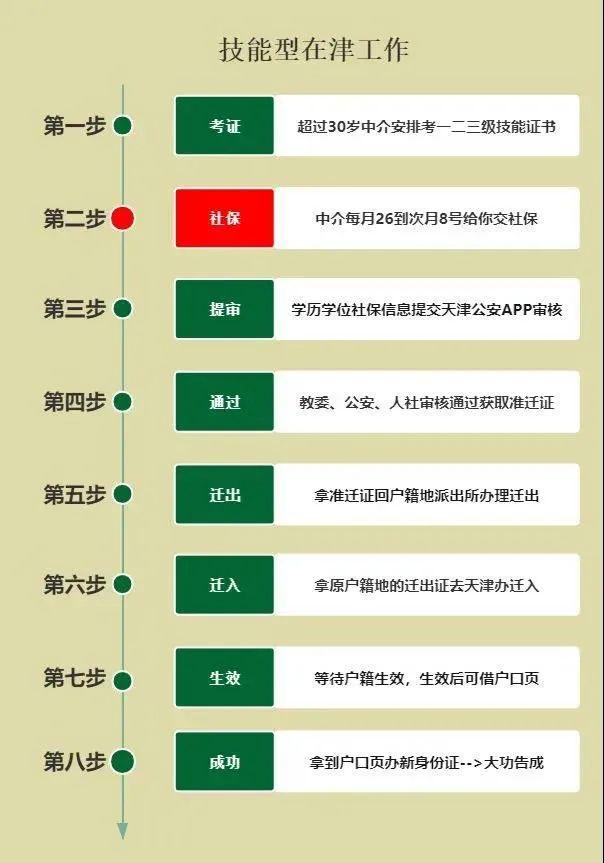 技能型在津工作

第一步 考证 超过30岁中介安排考一二三级技能证书

第二步 社保 中介每月26到次月8号给你交社保

第三步 提审 学历学位社保信息提交天津公安APP审核

第四步 通过 教委、公安、人社审核通过获取准迁证

第五步 迁出 拿准迁证回户籍地派出所办理迁出

第六步 迁入 拿原户籍地的迁出证去天津办迁入

第七步 生效 等待户籍生效，生效后可借户口页

第八步 成功 拿到户口页办新身份证-->大功告成